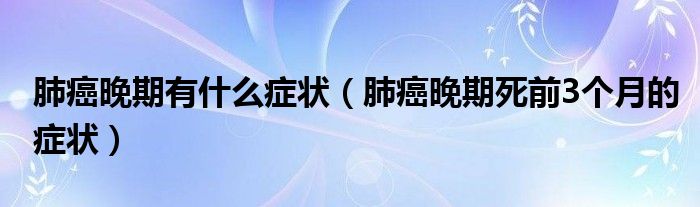 肺癌晚期有什么症状（肺癌晚期死前3个月的症状）